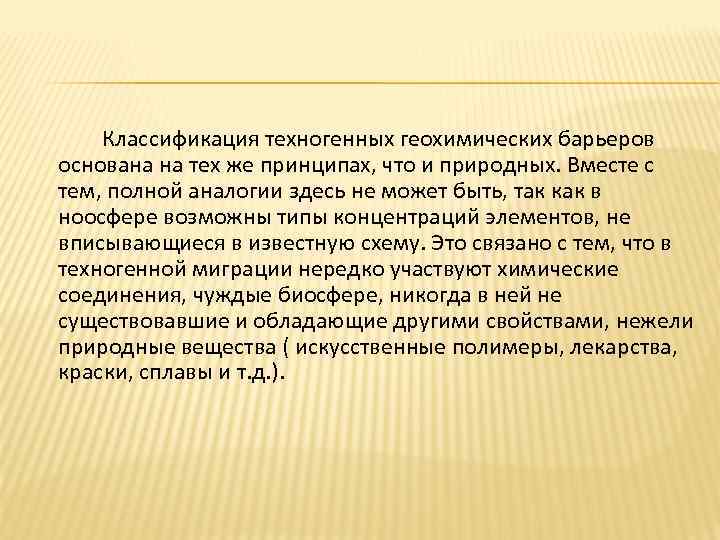 Классификация техногенных геохимических барьеров основана на тех же принципах, что и природных. Вместе с тем, полной аналогии здесь не может быть, так как в ноосфере возможны типы концентраций элементов, не вписывающиеся в известную схему. Это связано с тем, что в техногенной миграции нередко участвуют химические соединения, чуждые биосфере, никогда в ней не существовавшие и обладающие другими свойствами, нежели природные вещества ( искусственные полимеры, лекарства, краски, сплавы и т.д.).